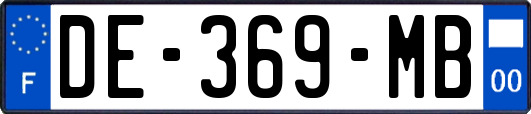 F

DE-369-MB

00